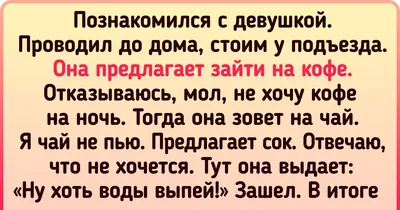 Познакомился с девушкой. Проводил до дома, стоим у подъезда. Она предлагает зайти на кофе. Отказываюсь, мол, не хочу кофе на ночь. Тогда она зовет на чай. Я чай не пью. Предлагает сок. Отвечаю, что не хочется. Тут она выдает: «Ну хоть воды выпей!» Зашел. В итоге